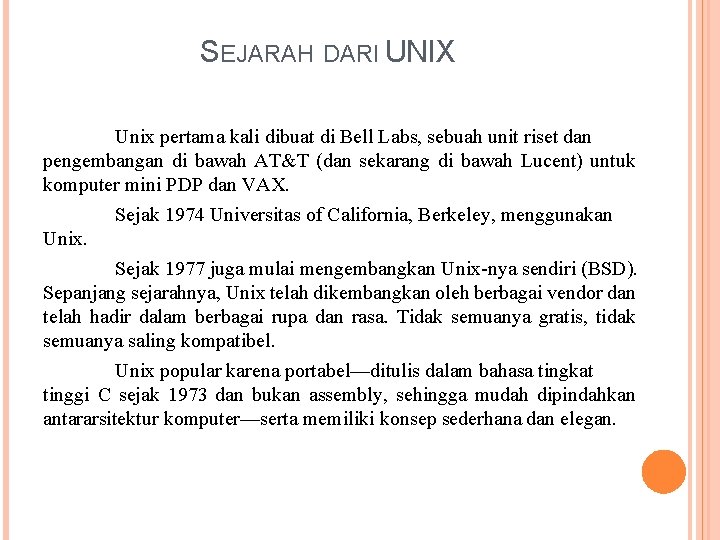 SEJARAH DARI UNIX

Unix pertama kali dibuat di Bell Labs, sebuah unit riset dan pengembangan di bawah AT&T (dan sekarang di bawah Lucent) untuk komputer mini PDP dan VAX.

Sejak 1974 Universitas of California, Berkeley, menggunakan Unix.

Sejak 1977 juga mulai mengembangkan Unix-nya sendiri (BSD). Sepanjang sejarahnya, Unix telah dikembangkan oleh berbagai vendor dan telah hadir dalam berbagai rupa dan rasa. Tidak semuanya gratis, tidak semuanya saling kompatibel.

Unix popular karena portabel—ditulis dalam bahasa tingkat tinggi C sejak 1973 dan bukan assembly, sehingga mudah dipindahkan antararsitektur komputer—serta memiliki konsep sederhana dan elegan.